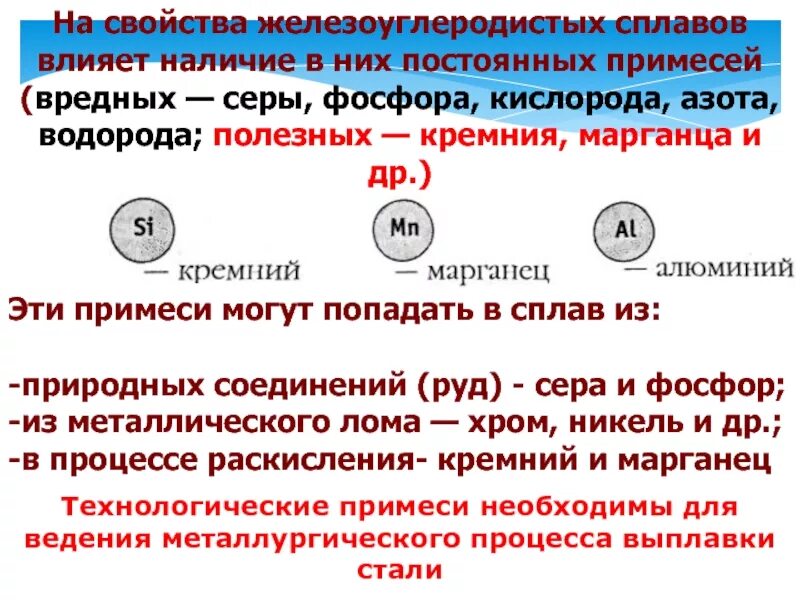 На свойства железоуглеродистых сплавов влияет наличие в них постоянных примесей (вредных — серы, фосфора, кислорода, азота, водорода; полезных — кремния, марганца и др.)

Si — кремний

Mn — марганец

Al — алюминий

Эти примеси могут попадать в сплав из:

-природных соединений (руд) - сера и фосфор;
-из металлического лома — хром, никель и др.;
-в процессе раскисления- кремний и марганец

Технологические примеси необходимы для ведения металлургического процесса выплавки стали